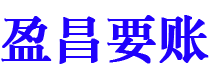 盈昌要账